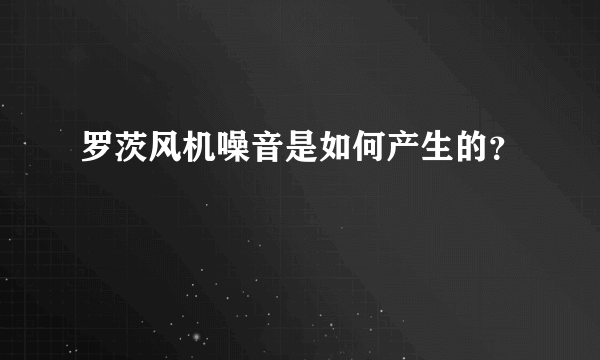 罗茨风机噪音是如何产生的?